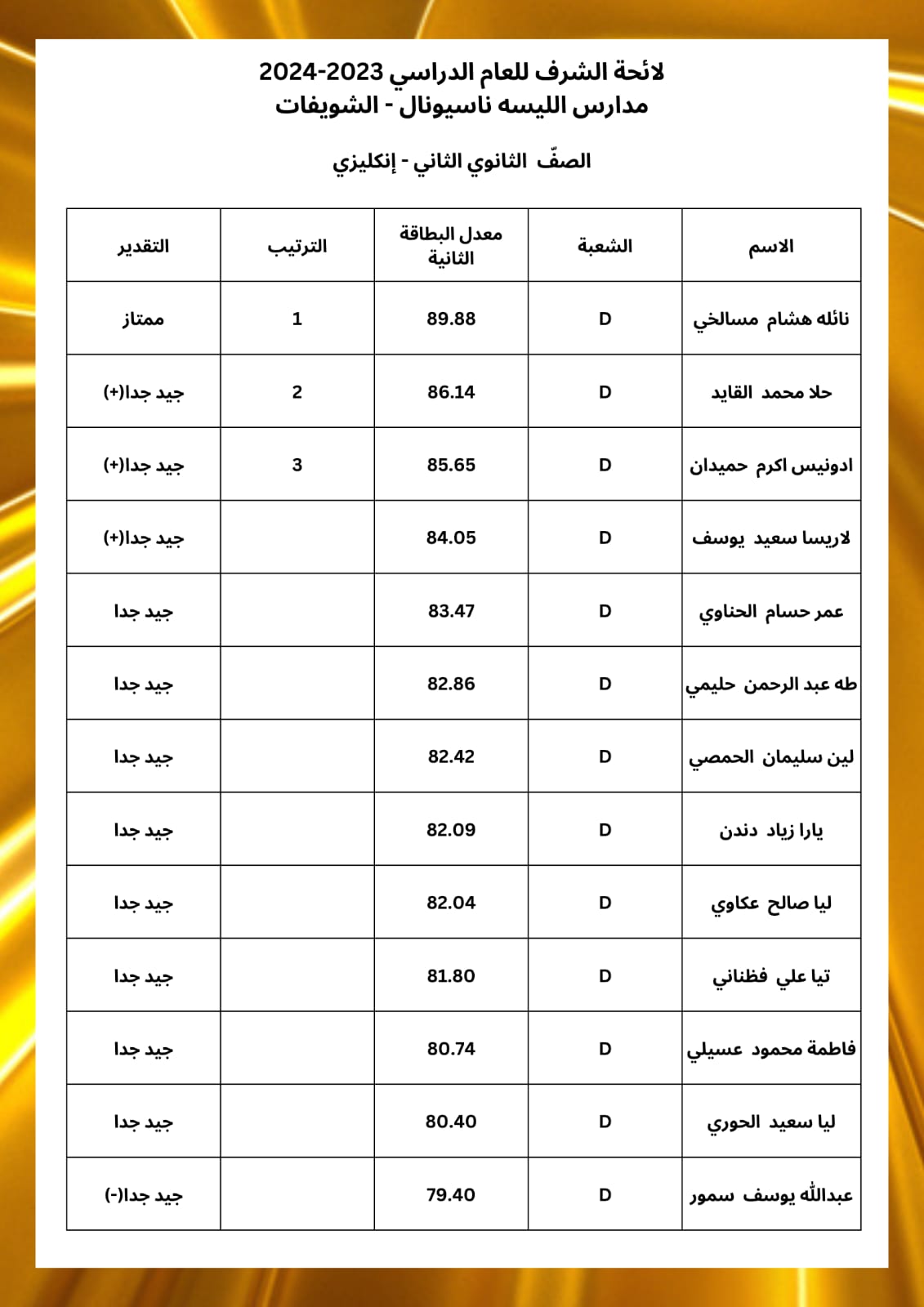 لائحة الشرف للعام الدراسي 2023-2024
مدارس الليسه ناسيونال - الشويفات

الصفّ الثانوي الثاني - إنكليزي

| الاسم | الشعبة | معدل البطاقة الثانية | الترتيب | التقدير |
|---|---|---|---|---|
| نائله هشام مسالخي | D | 89.88 | 1 | ممتاز |
| حلا محمد القايد | D | 86.14 | 2 | جيد جدا(+) |
| ادونيس اكرم حميدان | D | 85.65 | 3 | جيد جدا(+) |
| لاريسا سعيد يوسف | D | 84.05 | | جيد جدا(+) |
| عمر حسام الحناوي | D | 83.47 | | جيد جدا |
| طه عبد الرحمن حليمي | D | 82.86 | | جيد جدا |
| لين سليمان الحمصي | D | 82.42 | | جيد جدا |
| يارا زياد دندن | D | 82.09 | | جيد جدا |
| ليا صالح عكاوي | D | 82.04 | | جيد جدا |
| تيا علي فظناني | D | 81.80 | | جيد جدا |
| فاطمة محمود عسيلي | D | 80.74 | | جيد جدا |
| ليا سعيد الحوري | D | 80.40 | | جيد جدا |
| عبدالله يوسف سمور | D | 79.40 | | جيد جدا(-) |